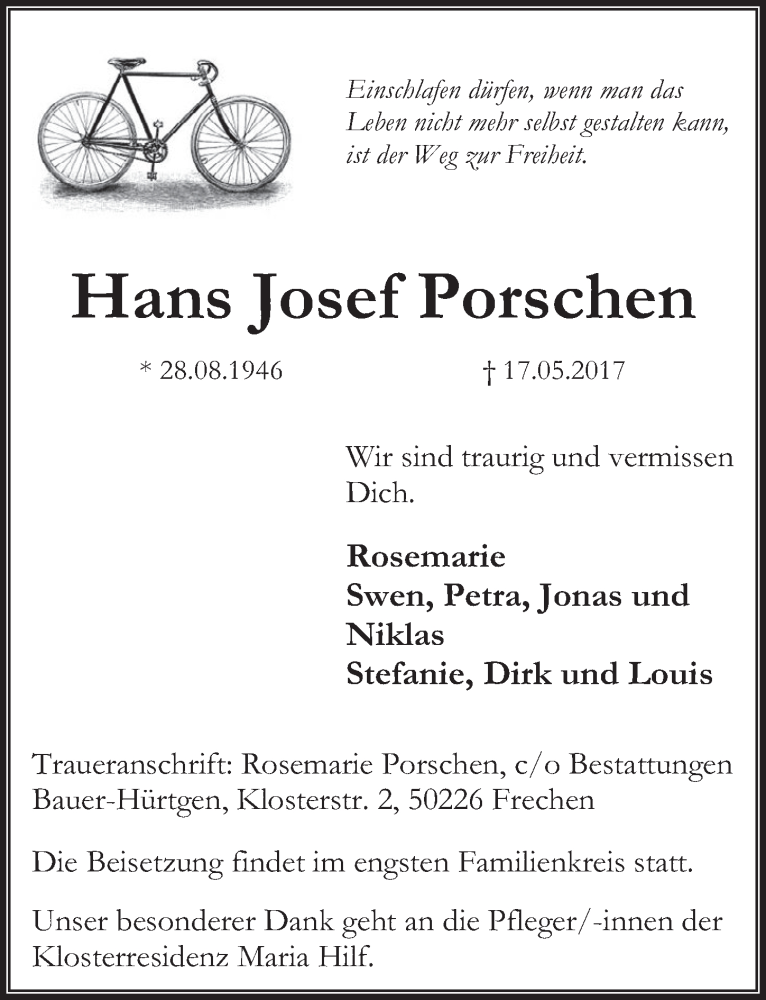 Einschlafen dürfen, wenn man das Leben nicht mehr selbst gestalten kann, ist der Weg zur Freiheit.

Hans Josef Porschen

* 28.08.1946

† 17.05.2017

Wir sind traurig und vermissen Dich.

Rosemarie
Swen, Petra, Jonas und Niklas
Stefanie, Dirk und Louis

Traueranschrift: Rosemarie Porschen, c/o Bestattungen Bauer-Hürtgen, Klosterstr. 2, 50226 Frechen

Die Beisetzung findet im engsten Familienkreis statt.

Unser besonderer Dank geht an die Pfleger/-innen der Klosterresidenz Maria Hilf.